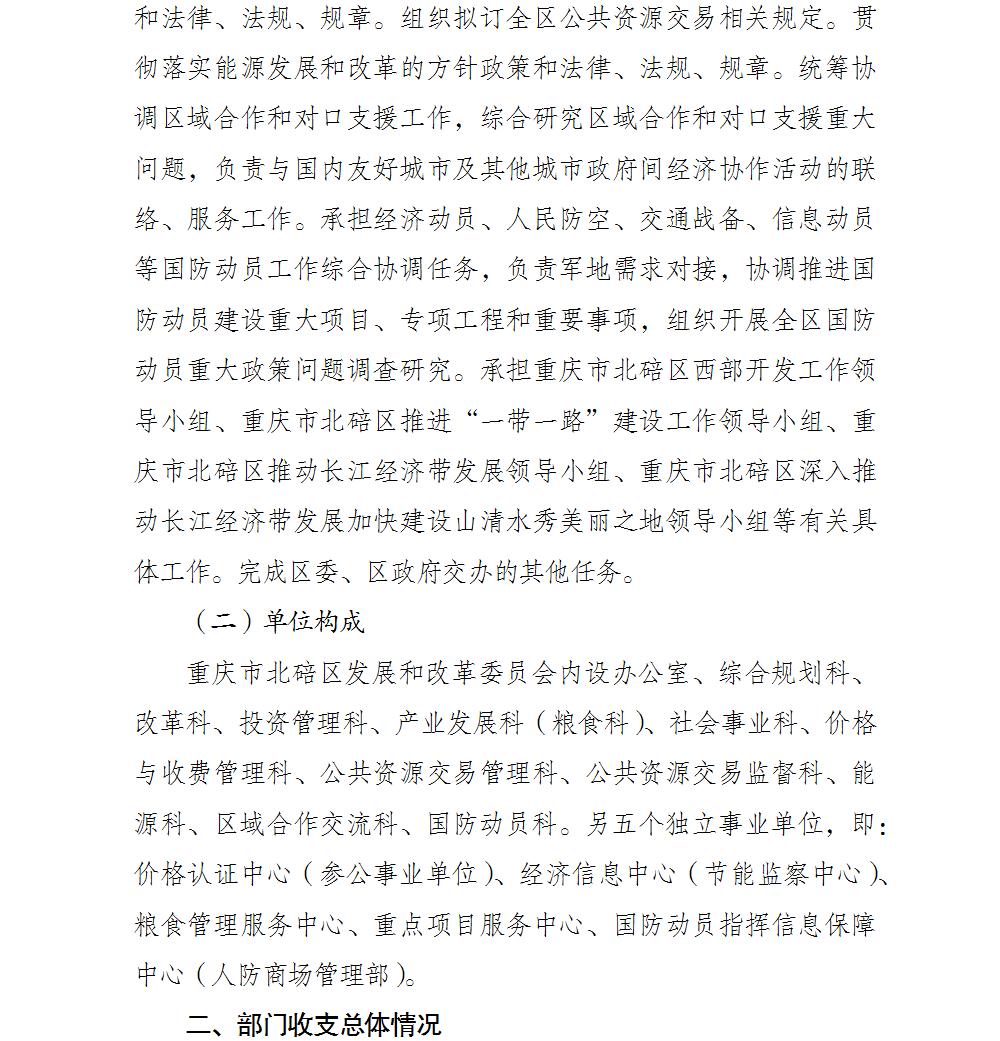 和法律、法规、规章。组织拟订全区公共资源交易相关规定。贯彻落实能源发展和改革的方针政策和法律、法规、规章。统筹协调区域合作和对口支援工作，综合研究区域合作和对口支援重大问题，负责与国内友好城市及其他城市政府间经济协作活动的联络、服务工作。承担经济动员、人民防空、交通战备、信息动员等国防动员工作综合协调任务，负责军地需求对接，协调推进国防动员建设重大项目、专项工程和重要事项，组织开展全区国防动员重大政策问题调查研究。承担重庆市北碚区西部开发工作领导小组、重庆市北碚区推进“一带一路”建设工作领导小组、重庆市北碚区推动长江经济带发展领导小组、重庆市北碚区深入推动长江经济带发展加快建设山清水秀美丽之地领导小组等有关具体工作。完成区委、区政府交办的其他任务。

（二）单位构成

重庆市北碚区发展和改革委员会内设办公室、综合规划科、改革科、投资管理科、产业发展科（粮食科）、社会事业科、价格与收费管理科、公共资源交易管理科、公共资源交易监督科、能源科、区域合作交流科、国防动员科。另五个独立事业单位，即：价格认证中心（参公事业单位）、经济信息中心（节能监察中心）、粮食管理服务中心、重点项目服务中心、国防动员指挥信息保障中心（人防商场管理部）。

二、部门收支总体情况